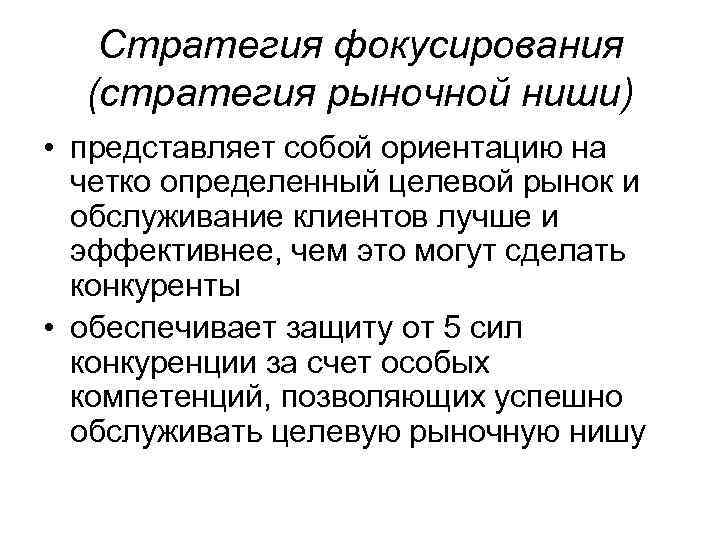 Стратегия фокусирования (стратегия рыночной ниши)

• представляет собой ориентацию на четко определенный целевой рынок и обслуживание клиентов лучше и эффективнее, чем это могут сделать конкуренты

• обеспечивает защиту от 5 сил конкуренции за счет особых компетенций, позволяющих успешно обслуживать целевую рыночную нишу